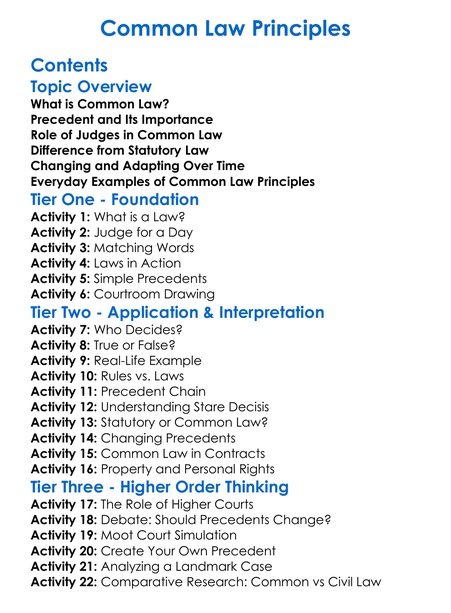 Common Law Principles

Contents

Topic Overview

What is Common Law?
Precedent and Its Importance
Role of Judges in Common Law
Difference from Statutory Law
Changing and Adapting Over Time
Everyday Examples of Common Law Principles

Tier One - Foundation

Activity 1: What is a Law?
Activity 2: Judge for a Day
Activity 3: Matching Words
Activity 4: Laws in Action
Activity 5: Simple Precedents
Activity 6: Courtroom Drawing

Tier Two - Application & Interpretation

Activity 7: Who Decides?
Activity 8: True or False?
Activity 9: Real-Life Example
Activity 10: Rules vs. Laws
Activity 11: Precedent Chain
Activity 12: Understanding Stare Decisis
Activity 13: Statutory or Common Law?
Activity 14: Changing Precedents
Activity 15: Common Law in Contracts
Activity 16: Property and Personal Rights

Tier Three - Higher Order Thinking

Activity 17: The Role of Higher Courts
Activity 18: Debate: Should Precedents Change?
Activity 19: Moot Court Simulation
Activity 20: Create Your Own Precedent
Activity 21: Analyzing a Landmark Case
Activity 22: Comparative Research: Common vs Civil Law